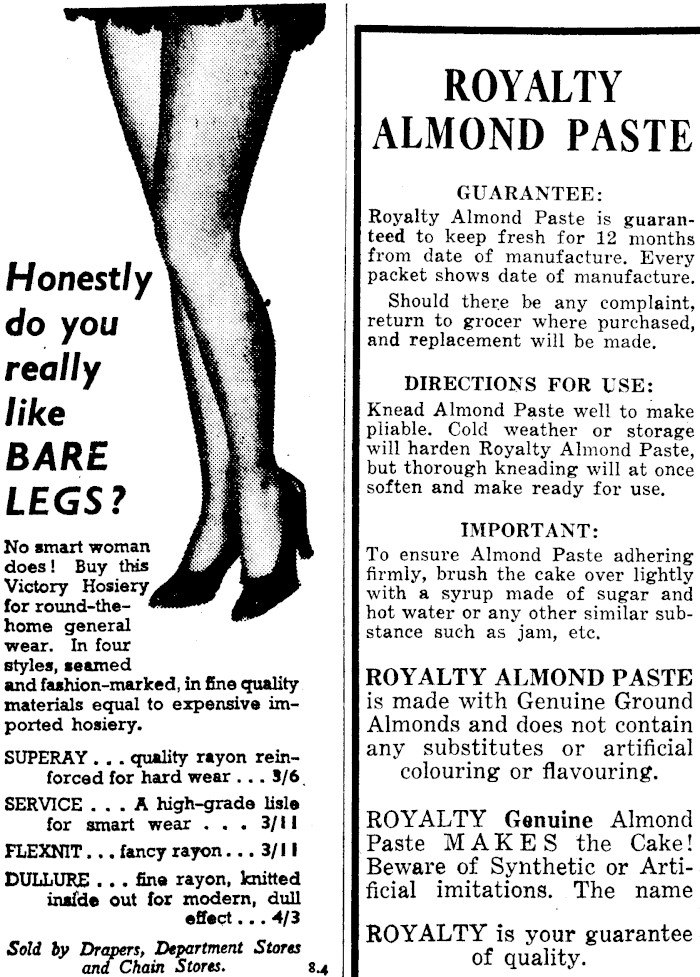 Honestly do you really like BARE LEGS?

No smart woman does! Buy this Victory Hosiery for round-the-home general wear. In four styles, seamed and fashion-marked, in fine quality materials equal to expensive imported hosiery.

SUPERAY . . . quality rayon reinforced for hard wear . . . 3/6

SERVICE . . . A high-grade lisle for smart wear . . . 3/11

FLEXNIT . . . fancy rayon . . . 3/11

DULLURE . . . fine rayon, knitted inside out for modern, dull effect . . . 4/3

Sold by Drapers, Department Stores and Chain Stores.

8.4

ROYALTY ALMOND PASTE

GUARANTEE:
Royalty Almond Paste is guaranteed to keep fresh for 12 months from date of manufacture. Every packet shows date of manufacture.

Should there be any complaint, return to grocer where purchased, and replacement will be made.

DIRECTIONS FOR USE:
Knead Almond Paste well to make pliable. Cold weather or storage will harden Royalty Almond Paste, but thorough kneading will at once soften and make ready for use.

IMPORTANT:
To ensure Almond Paste adhering firmly, brush the cake over lightly with a syrup made of sugar and hot water or any other similar substance such as jam, etc.

ROYALTY ALMOND PASTE is made with Genuine Ground Almonds and does not contain any substitutes or artificial colouring or flavouring.

ROYALTY Genuine Almond Paste MAKES the Cake! Beware of Synthetic or Artificial imitations. The name

ROYALTY is your guarantee of quality.